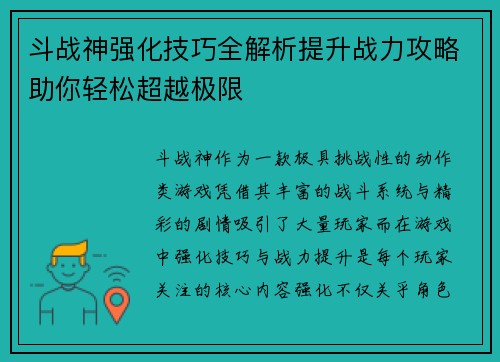 斗战神强化技巧全解析提升战力攻略助你轻松超越极限

斗战神作为一款极具挑战性的动作类游戏凭借其丰富的战斗系统与精彩的剧情吸引了大量玩家而在游戏中强化技巧与战力提升是每个玩家关注的核心内容强化不仅关乎角色